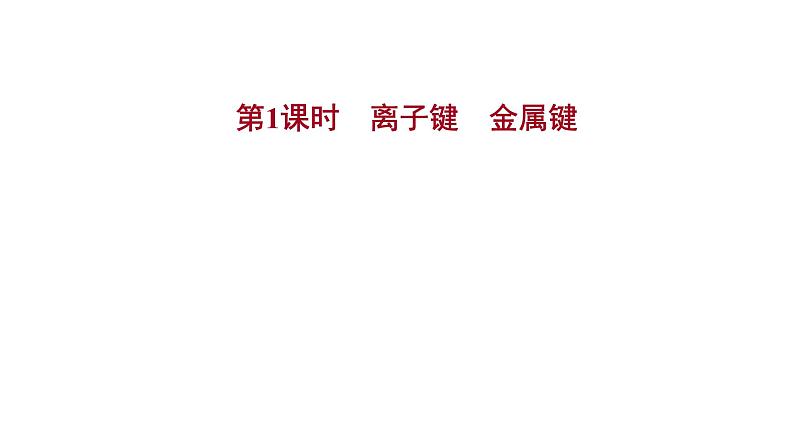 第1课时　离子键　金属键